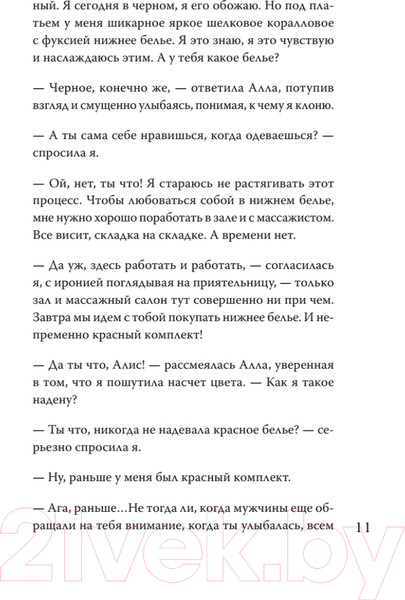 ный. Я сегодня в черном, я его обожаю. Но под платьем у меня шикарное яркое шелковое коралловое с фуксией нижнее белье. Я это знаю, я это чувствую и наслаждаюсь этим. А у тебя какое белье?

— Черное, конечно же, — ответила Алла, потупив взгляд и смущенно улыбаясь, понимая, к чему я клоню.

— А ты сама себе нравишься, когда одеваешься? — спросила я.

— Ой, нет, ты что! Я стараюсь не растягивать этот процесс. Чтобы любоваться собой в нижнем белье, мне нужно хорошо поработать в зале и с массажистом. Все висит, складка на складке. А времени нет.

— Да уж, здесь работать и работать, — согласилась я, с иронией поглядывая на приятельницу, — только зал и массажный салон тут совершенно ни при чем. Завтра мы идем с тобой покупать нижнее белье. И непременно красный комплект!

— Да ты что, Алис! — рассмеялась Алла, уверенная в том, что я пошутила насчет цвета. — Как я такое надену?

— Ты что, никогда не надевала красное белье? — серьезно спросила я.

— Ну, раньше у меня был красный комплект.

— Ага, раньше…Не тогда ли, когда мужчины еще обращали на тебя внимание, когда ты улыбалась, всем

11

21vek.by